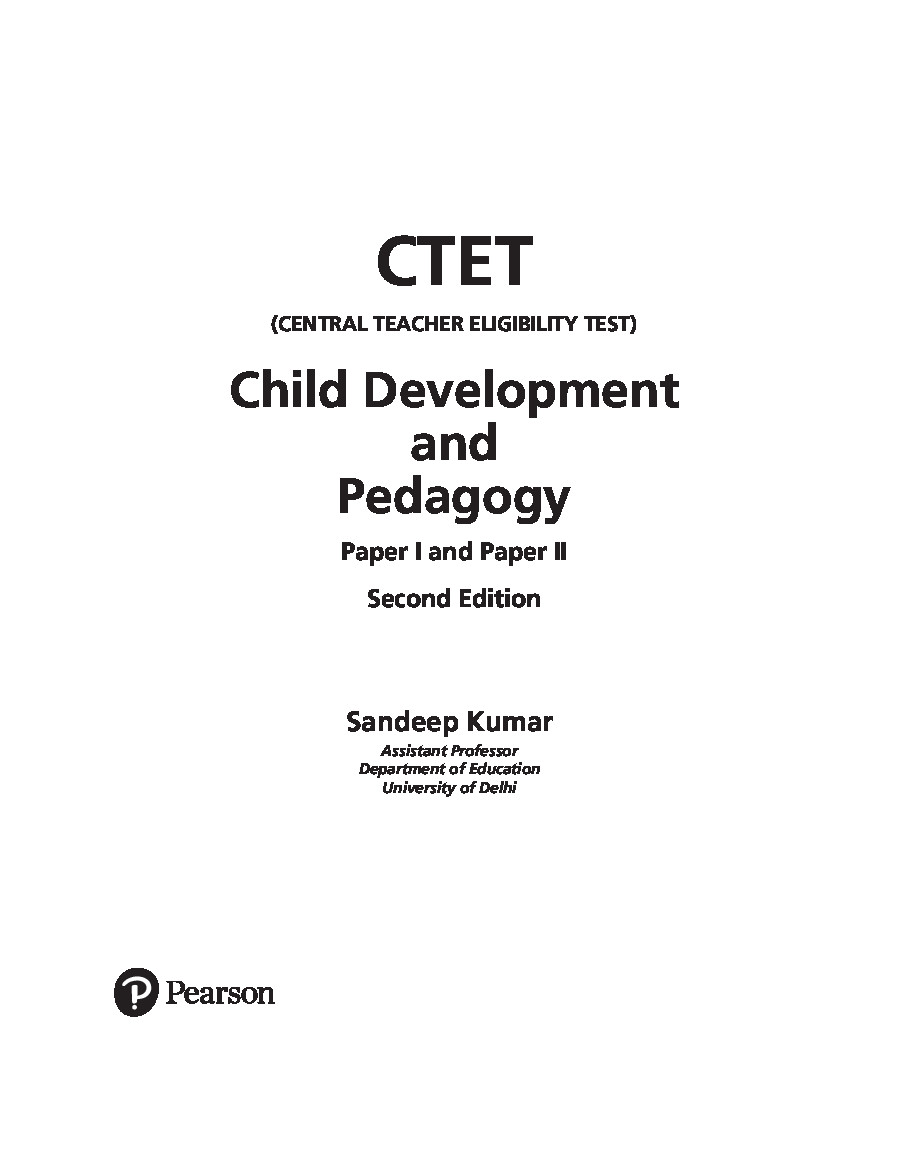 CTET

(CENTRAL TEACHER ELIGIBILITY TEST)

Child Development and Pedagogy

Paper I and Paper II

Second Edition

Sandeep Kumar

Assistant Professor
Department of Education
University of Delhi

Pearson